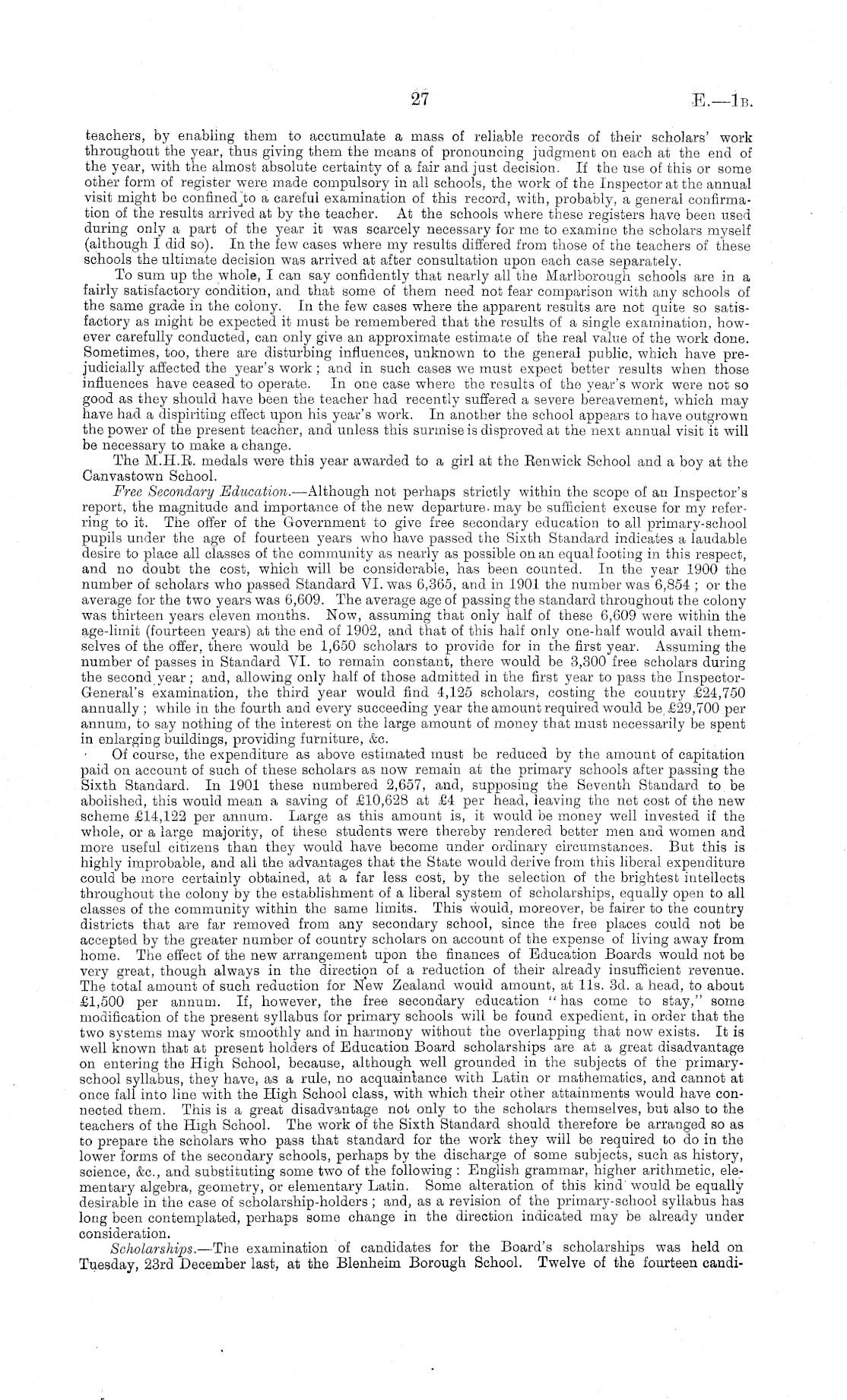 27 E.—1B.

teachers, by enabling them to accumulate a mass of reliable records of their scholars' work throughout the year, thus giving them the means of pronouncing judgment on each at the end of the year, with the almost absolute certainty of a fair and just decision. If the use of this or some other form of register were made compulsory in all schools, the work of the Inspector at the annual visit might be confined to a careful examination of this record, with, probably, a general confirmation of the results arrived at by the teacher. At the schools where these registers have been used during only a part of the year it was scarcely necessary for me to examine the scholars myself (although I did so). In the few cases where my results differed from those of the teachers of these schools the ultimate decision was arrived at after consultation upon each case separately.

To sum up the whole, I can say confidently that nearly all the Marlborough schools are in a fairly satisfactory condition, and that some of them need not fear comparison with any schools of the same grade in the colony. In the few cases where the apparent results are not quite so satisfactory as might be expected it must be remembered that the results of a single examination, however carefully conducted, can only give an approximate estimate of the real value of the work done. Sometimes, too, there are disturbing influences, unknown to the general public, which have prejudicially affected the year's work; and in such cases we must expect better results when those influences have ceased to operate. In one case where the results of the year's work were not so good as they should have been the teacher had recently suffered a severe bereavement, which may have had a dispiriting effect upon his year's work. In another the school appears to have outgrown the power of the present teacher, and unless this surmise is disproved at the next annual visit it will be necessary to make a change.

The M.H.R. medals were this year awarded to a girl at the Renwick School and a boy at the Canvastown School.

Free Secondary Education.—Although not perhaps strictly within the scope of an Inspector's report, the magnitude and importance of the new departure may be sufficient excuse for my referring to it. The offer of the Government to give free secondary education to all primary-school pupils under the age of fourteen years who have passed the Sixth Standard indicates a laudable desire to place all classes of the community as nearly as possible on an equal footing in this respect, and no doubt the cost, which will be considerable, has been counted. In the year 1900 the number of scholars who passed Standard VI. was 6,365, and in 1901 the number was 6,854; or the average for the two years was 6,609. The average age of passing the standard throughout the colony was thirteen years eleven months. Now, assuming that only half of these 6,609 were within the age-limit (fourteen years) at the end of 1902, and that of this half only one-half would avail themselves of the offer, there would be 1,650 scholars to provide for in the first year. Assuming the number of passes in Standard VI. to remain constant, there would be 3,300 free scholars during the second year; and, allowing only half of those admitted in the first year to pass the Inspector-General's examination, the third year would find 4,125 scholars, costing the country £24,750 annually; while in the fourth and every succeeding year the amount required would be £29,700 per annum, to say nothing of the interest on the large amount of money that must necessarily be spent in enlarging buildings, providing furniture, &c.

Of course, the expenditure as above estimated must be reduced by the amount of capitation paid on account of such of these scholars as now remain at the primary schools after passing the Sixth Standard. In 1901 these numbered 2,657, and, supposing the Seventh Standard to be abolished, this would mean a saving of £10,628 at £4 per head, leaving the net cost of the new scheme £14,122 per annum. Large as this amount is, it would be money well invested if the whole, or a large majority, of these students were thereby rendered better men and women and more useful citizens than they would have become under ordinary circumstances. But this is highly improbable, and all the advantages that the State would derive from this liberal expenditure could be more certainly obtained, at a far less cost, by the selection of the brightest intellects throughout the colony by the establishment of a liberal system of scholarships, equally open to all classes of the community within the same limits. This would, moreover, be fairer to the country districts that are far removed from any secondary school, since the free places could not be accepted by the greater number of country scholars on account of the expense of living away from home. The effect of the new arrangement upon the finances of Education Boards would not be very great, though always in the direction of a reduction of their already insufficient revenue. The total amount of such reduction for New Zealand would amount, at 11s. 3d. a head, to about £1,500 per annum. If, however, the free secondary education "has come to stay," some modification of the present syllabus for primary schools will be found expedient, in order that the two systems may work smoothly and in harmony without the overlapping that now exists. It is well known that at present holders of Education Board scholarships are at a great disadvantage on entering the High School, because, although well grounded in the subjects of the primary-school syllabus, they have, as a rule, no acquaintance with Latin or mathematics, and cannot at once fall into line with the High School class, with which their other attainments would have connected them. This is a great disadvantage not only to the scholars themselves, but also to the teachers of the High School. The work of the Sixth Standard should therefore be arranged so as to prepare the scholars who pass that standard for the work they will be required to do in the lower forms of the secondary schools, perhaps by the discharge of some subjects, such as history, science, &c., and substituting some two of the following: English grammar, higher arithmetic, elementary algebra, geometry, or elementary Latin. Some alteration of this kind would be equally desirable in the case of scholarship-holders; and, as a revision of the primary-school syllabus has long been contemplated, perhaps some change in the direction indicated may be already under consideration.

Scholarships.—The examination of candidates for the Board's scholarships was held on Tuesday, 23rd December last, at the Blenheim Borough School. Twelve of the fourteen candi-